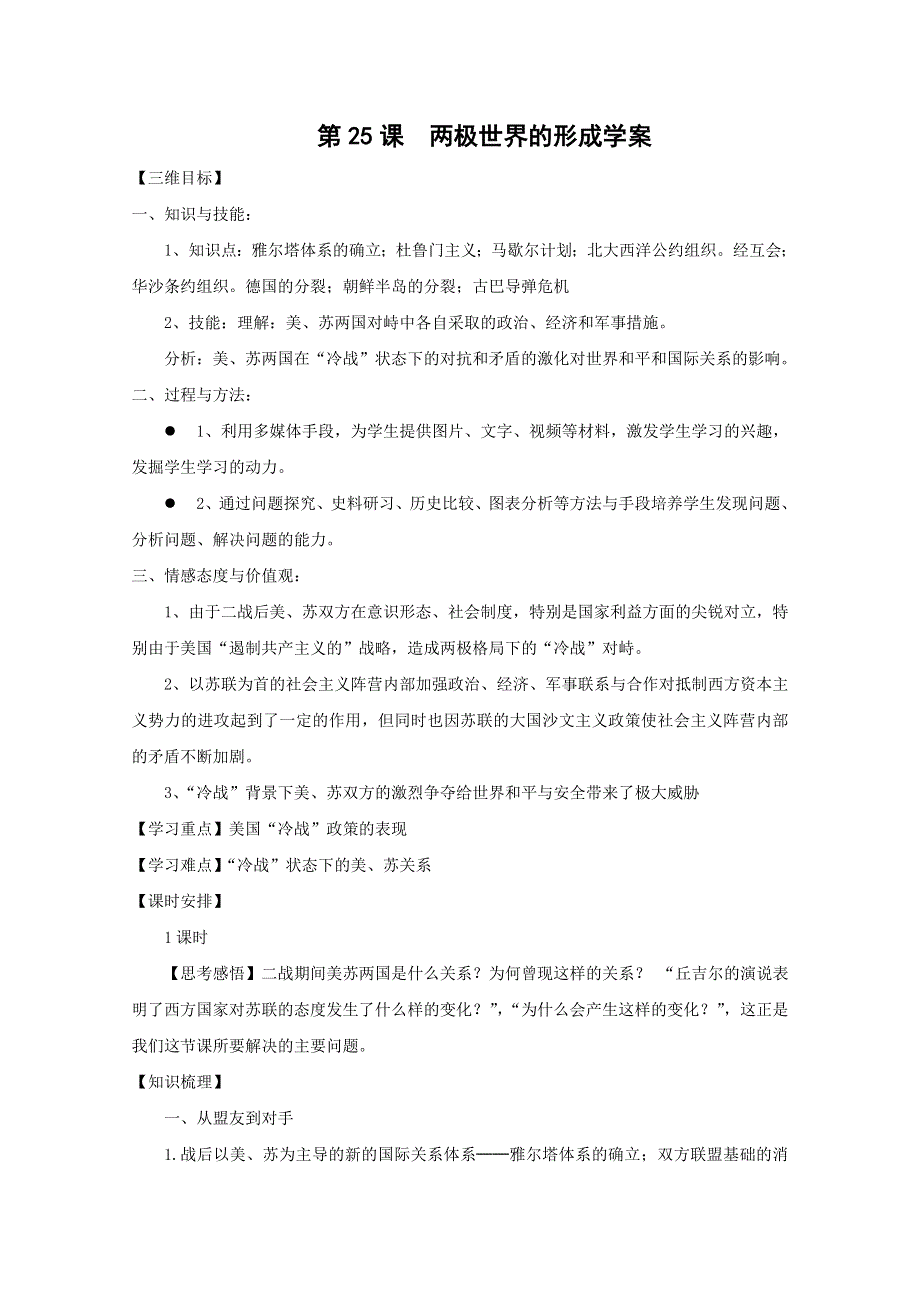 第 25 课　两极世界的形成学案

【三维目标】

一、知识与技能：

1、知识点：雅尔塔体系的确立；杜鲁门主义；马歇尔计划；北大西洋公约组织。经互会；华沙条约组织。德国的分裂；朝鲜半岛的分裂；古巴导弹危机

2、技能：理解：美、苏两国对峙中各自采取的政治、经济和军事措施。

分析：美、苏两国在“冷战”状态下的对抗和矛盾的激化对世界和平和国际关系的影响。

二、过程与方法：

● 1、利用多媒体手段，为学生提供图片、文字、视频等材料，激发学生学习的兴趣，发掘学生学习的动力。

● 2、通过问题探究、史料研习、历史比较、图表分析等方法与手段培养学生发现问题、分析问题、解决问题的能力。

三、情感态度与价值观：

1、由于二战后美、苏双方在意识形态、社会制度，特别是国家利益方面的尖锐对立，特别由于美国“遏制共产主义的”战略，造成两极格局下的“冷战”对峙。

2、以苏联为首的社会主义阵营内部加强政治、经济、军事联系与合作对抵制西方资本主义势力的进攻起到了一定的作用，但同时也因苏联的大国沙文主义政策使社会主义阵营内部的矛盾不断加剧。

3、“冷战”背景下美、苏双方的激烈争夺给世界和平与安全带来了极大威胁

【学习重点】美国“冷战”政策的表现

【学习难点】“冷战”状态下的美、苏关系

【课时安排】

1 课时

【思考感悟】二战期间美苏两国是什么关系？为何曾现这样的关系？ “丘吉尔的演说表明了西方国家对苏联的态度发生了什么样的变化？”,“为什么会产生这样的变化？”，这正是我们这节课所要解决的主要问题。

【知识梳理】

一、从盟友到对手

1.战后以美、苏为主导的新的国际关系体系——雅尔塔体系的确立；双方联盟基础的消